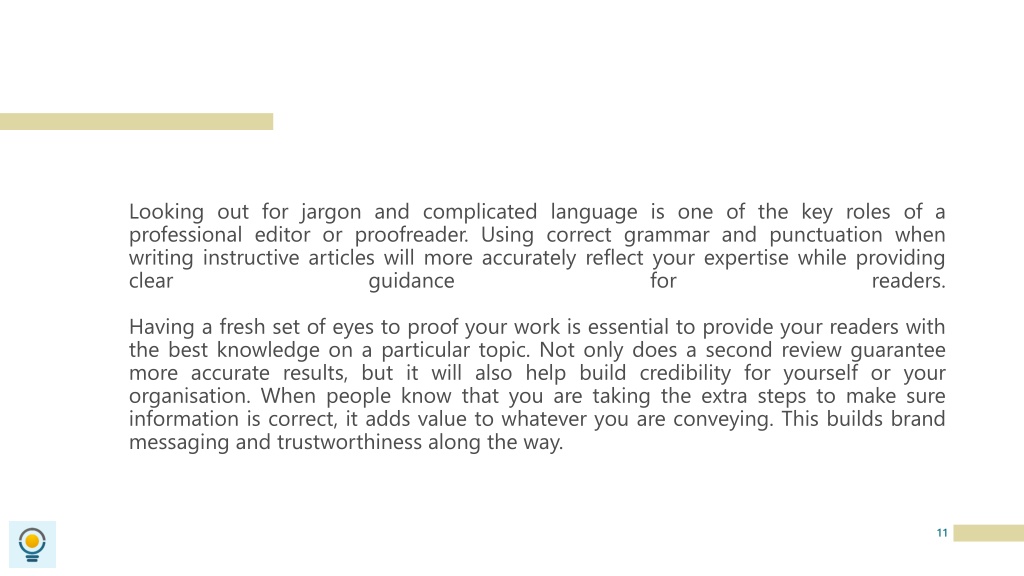 Looking out for jargon and complicated language is one of the key roles of a professional editor or proofreader. Using correct grammar and punctuation when writing instructive articles will more accurately reflect your expertise while providing clear guidance for readers.

Having a fresh set of eyes to proof your work is essential to provide your readers with the best knowledge on a particular topic. Not only does a second review guarantee more accurate results, but it will also help build credibility for yourself or your organisation. When people know that you are taking the extra steps to make sure information is correct, it adds value to whatever you are conveying. This builds brand messaging and trustworthiness along the way.

11